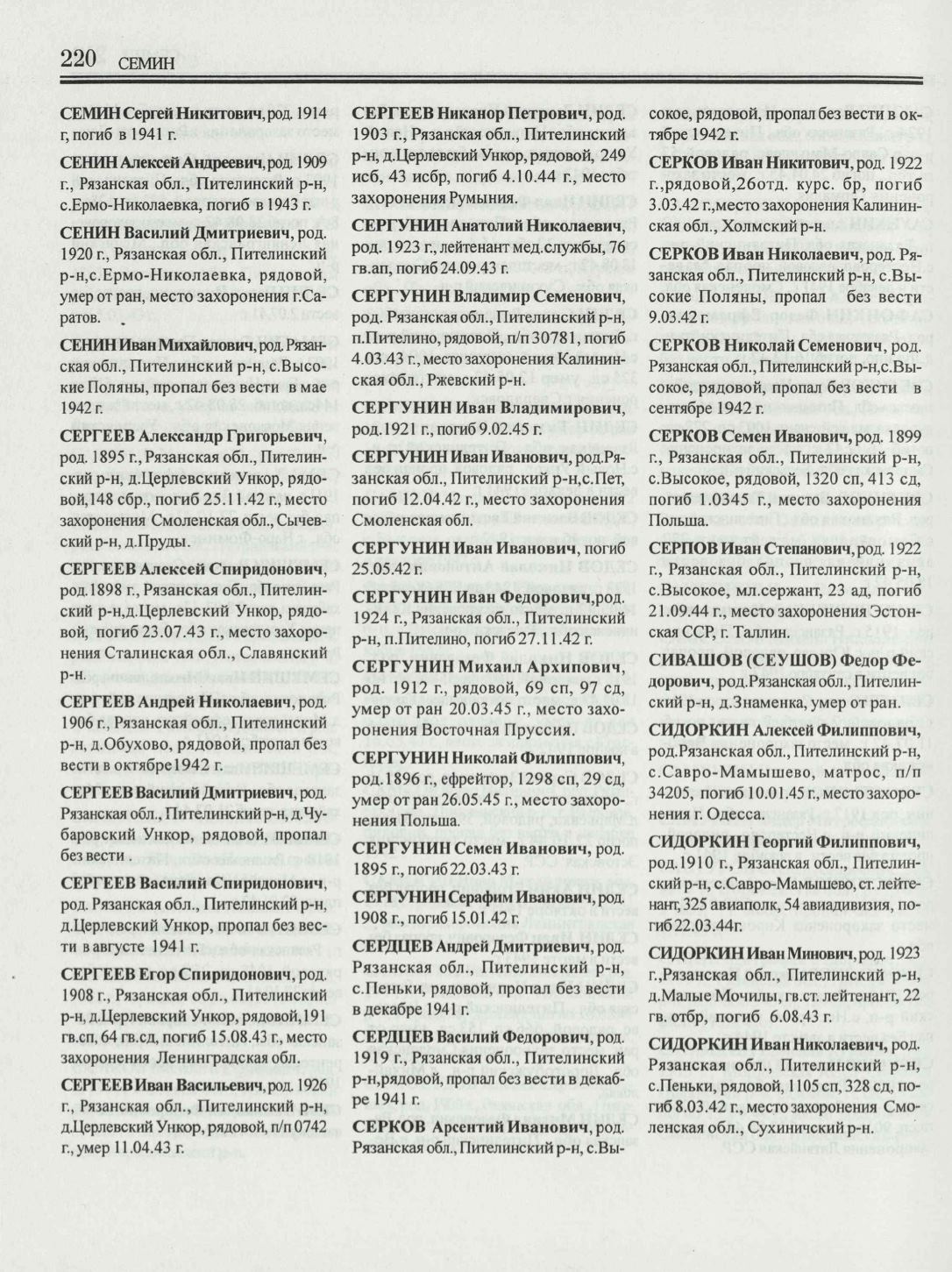 220 СЕМИН

СЕМИН Сергей Никитович, род. 1914 г, погиб в 1941 г.

СЕНИН Алексей Андреевич, род. 1909 г., Рязанская обл., Пителинский р-н, с.Ермо-Николаевка, погиб в 1943 г.

СЕНИН Василий Дмитриевич, род. 1920 г., Рязанская обл., Пителинский р-н,с.Ермо-Николаевка, рядовой, умер от ран, место захоронения г.Саратов.

СЕНИН Иван Михайлович, род. Рязанская обл., Пителинский р-н, с.Высокие Поляны, пропал без вести в мае 1942 г.

СЕРГЕЕВ Александр Григорьевич, род. 1895 г., Рязанская обл., Пителинский р-н, д.Церлевский Ункор, рядовой,148 сбр., погиб 25.11.42 г., место захоронения Смоленская обл., Сычевский р-н, д.Пруды.

СЕРГЕЕВ Алексей Спиридонович, род.1898 г., Рязанская обл., Пителинский р-н,д.Церлевский Ункор, рядовой, погиб 23.07.43 г., место захоронения Сталинская обл., Славянский р-н.

СЕРГЕЕВ Андрей Николаевич, род. 1906 г., Рязанская обл., Пителинский р-н, д.Обухово, рядовой, пропал без вести в октябре1942 г.

СЕРГЕЕВ Василий Дмитриевич, род. Рязанская обл., Пителинский р-н, д.Чубаровский Ункор, рядовой, пропал без вести .

СЕРГЕЕВ Василий Спиридонович, род. Рязанская обл., Пителинский р-н, д.Церлевский Ункор, пропал без вести в августе 1941 г.

СЕРГЕЕВ Егор Спиридонович, род. 1908 г., Рязанская обл., Пителинский р-н, д.Церлевский Ункор, рядовой,191 гв.сп, 64 гв.сд, погиб 15.08.43 г., место захоронения Ленинградская обл.

СЕРГЕЕВ Иван Васильевич, род. 1926 г., Рязанская обл., Пителинский р-н, д.Церлевский Ункор, рядовой, п/п 0742 г., умер 11.04.43 г.

СЕРГЕЕВ Никанор Петрович, род. 1903 г., Рязанская обл., Пителинский р-н, д.Церлевский Ункор, рядовой, 249 исб, 43 исбр, погиб 4.10.44 г., место захоронения Румыния.

СЕРГУНИН Анатолий Николаевич, род. 1923 г., лейтенант мед.службы, 76 гв.ап, погиб 24.09.43 г.

СЕРГУНИН Владимир Семенович, род. Рязанская обл., Пителинский р-н, п.Пителино, рядовой, п/п 30781, погиб 4.03.43 г., место захоронения Калининская обл., Ржевский р-н.

СЕРГУНИН Иван Владимирович, род.1921 г., погиб 9.02.45 г.

СЕРГУНИН Иван Иванович, род.Рязанская обл., Пителинский р-н,с.Пет, погиб 12.04.42 г., место захоронения Смоленская обл.

СЕРГУНИН Иван Иванович, погиб 25.05.42 г.

СЕРГУНИН Иван Федорович,род. 1924 г., Рязанская обл., Пителинский р-н, п.Пителино, погиб 27.11.42 г.

СЕРГУНИН Михаил Архипович, род. 1912 г., рядовой, 69 сп, 97 сд, умер от ран 20.03.45 г., место захоронения Восточная Пруссия.

СЕРГУНИН Николай Филиппович, род.1896 г., ефрейтор, 1298 сп, 29 сд, умер от ран 26.05.45 г., место захоронения Польша.

СЕРГУНИН Семен Иванович, род. 1895 г., погиб 22.03.43 г.

СЕРГУНИН Серафим Иванович, род. 1908 г., погиб 15.01.42 г.

СЕРДЦЕВ Андрей Дмитриевич, род. Рязанская обл., Пителинский р-н, с.Пеньки, рядовой, пропал без вести в декабре 1941 г.

СЕРДЦЕВ Василий Федорович, род. 1919 г., Рязанская обл., Пителинский р-н,рядовой, пропал без вести в декабре 1941 г.

СЕРКОВ Арсентий Иванович, род. Рязанская обл., Пителинский р-н, с.Высокое, рядовой, пропал без вести в октябре 1942 г.

СЕРКОВ Иван Никитович, род. 1922 г.,рядовой,26отд. курс. бр, погиб 3.03.42 г.,место захоронения Калининская обл., Холмский р-н.

СЕРКОВ Иван Николаевич, род. Рязанская обл., Пителинский р-н, с.Высокие Поляны, пропал без вести 9.03.42 г.

СЕРКОВ Николай Семенович, род. Рязанская обл., Пителинский р-н,с.Высокое, рядовой, пропал без вести в сентябре 1942 г.

СЕРКОВ Семен Иванович, род. 1899 г., Рязанская обл., Пителинский р-н, с.Высокое, рядовой, 1320 сп, 413 сд, погиб 1.0345 г., место захоронения Польша.

СЕРПОВ Иван Степанович, род. 1922 г., Рязанская обл., Пителинский р-н, с.Высокое, мл.сержант, 23 ад, погиб 21.09.44 г., место захоронения Эстонская ССР, г. Таллин.

СИВАШОВ (СЕУШОВ) Федор Федорович, род.Рязанская обл., Пителинский р-н, д.Знаменка, умер от ран.

СИДОРКИН Алексей Филиппович, род.Рязанская обл., Пителинский р-н, с.Савро-Мамышево, матрос, п/п 34205, погиб 10.01.45 г., место захоронения г. Одесса.

СИДОРКИН Георгий Филиппович, род.1910 г., Рязанская обл., Пителинский р-н, с.Савро-Мамышево, ст. лейтенант, 325 авиаполк, 54 авиадивизия, погиб 22.03.44г.

СИДОРКИН Иван Минович, род. 1923 г.,Рязанская обл., Пителинский р-н, д.Малые Мочилы, гв.ст. лейтенант, 22 гв. отбр, погиб 6.08.43 г.

СИДОРКИН Иван Николаевич, род. Рязанская обл., Пителинский р-н, с.Пеньки, рядовой, 1105 сп, 328 сд, погиб 8.03.42 г., место захоронения Смоленская обл., Сухиничский р-н.